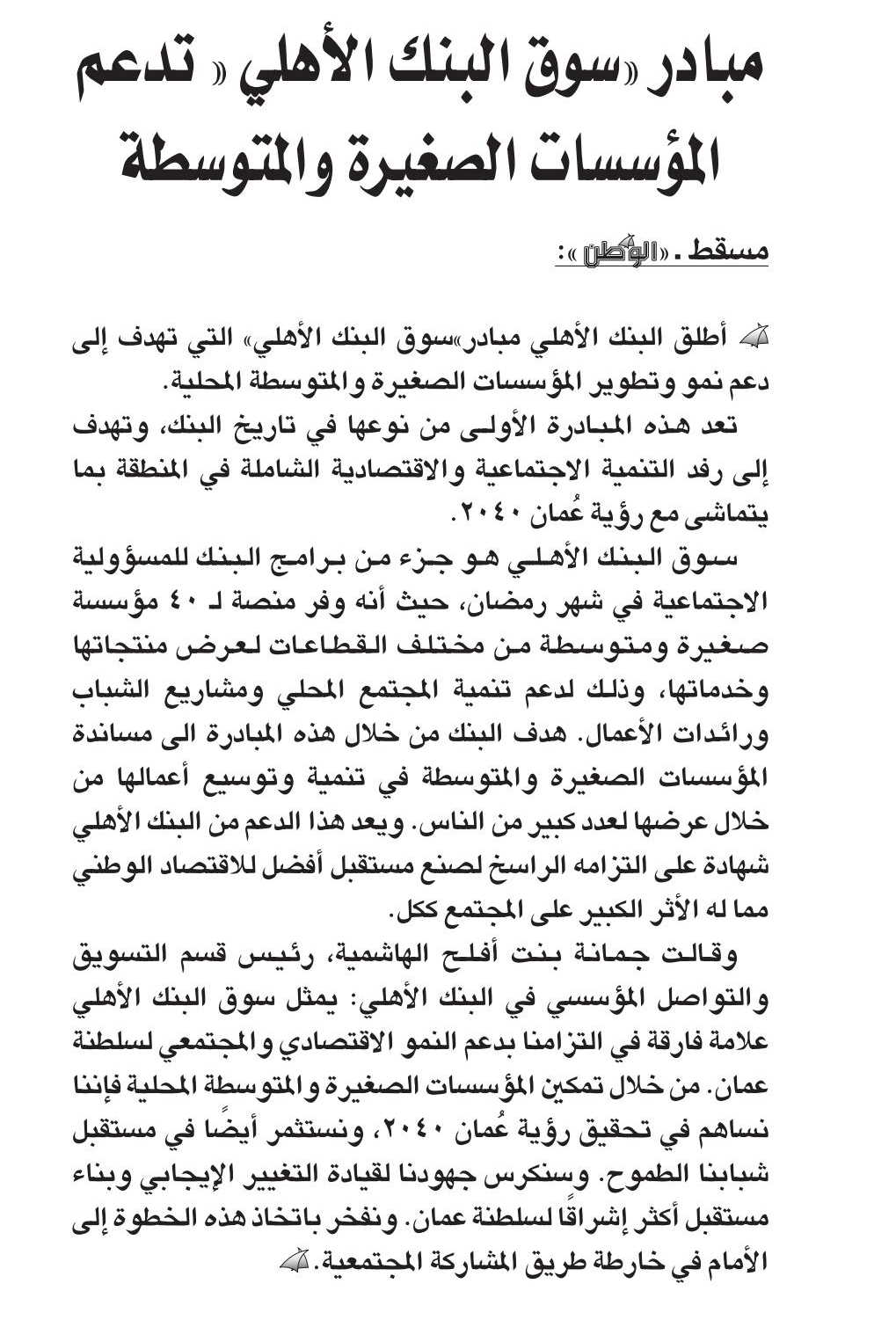 مبادر «سوق البنك الأهلي» تدعم المؤسسات الصغيرة والمتوسطة

مسقط ـ «الوطن»:

أطلق البنك الأهلي مبادر«سوق البنك الأهلي» التي تهدف إلى دعم نمو وتطوير المؤسسات الصغيرة والمتوسطة المحلية.

تعد هذه المبادرة الأولى من نوعها في تاريخ البنك، وتهدف إلى رفد التنمية الاجتماعية والاقتصادية الشاملة في المنطقة بما يتماشى مع رؤية عُمان ٢٠٤٠.

سوق البنك الأهلي هو جزء من برامج البنك للمسؤولية الاجتماعية في شهر رمضان، حيث أنه وفر منصة لـ ٤٠ مؤسسة صغيرة ومتوسطة من مختلف القطاعات لعرض منتجاتها وخدماتها، وذلك لدعم تنمية المجتمع المحلي ومشاريع الشباب ورائدات الأعمال. هدف البنك من خلال هذه المبادرة الى مساندة المؤسسات الصغيرة والمتوسطة في تنمية وتوسيع أعمالها من خلال عرضها لعدد كبير من الناس. ويعد هذا الدعم من البنك الأهلي شهادة على التزامه الراسخ لصنع مستقبل أفضل للاقتصاد الوطني مما له الأثر الكبير على المجتمع ككل.

وقالت جمانة بنت أفلح الهاشمية، رئيس قسم التسويق والتواصل المؤسسي في البنك الأهلي: يمثل سوق البنك الأهلي علامة فارقة في التزامنا بدعم النمو الاقتصادي والمجتمعي لسلطنة عمان. من خلال تمكين المؤسسات الصغيرة والمتوسطة المحلية فإننا نساهم في تحقيق رؤية عُمان ٢٠٤٠، ونستثمر أيضًا في مستقبل شبابنا الطموح. وسنكرس جهودنا لقيادة التغيير الإيجابي وبناء مستقبل أكثر إشراقًا لسلطنة عمان. ونفخر باتخاذ هذه الخطوة إلى الأمام في خارطة طريق المشاركة المجتمعية.